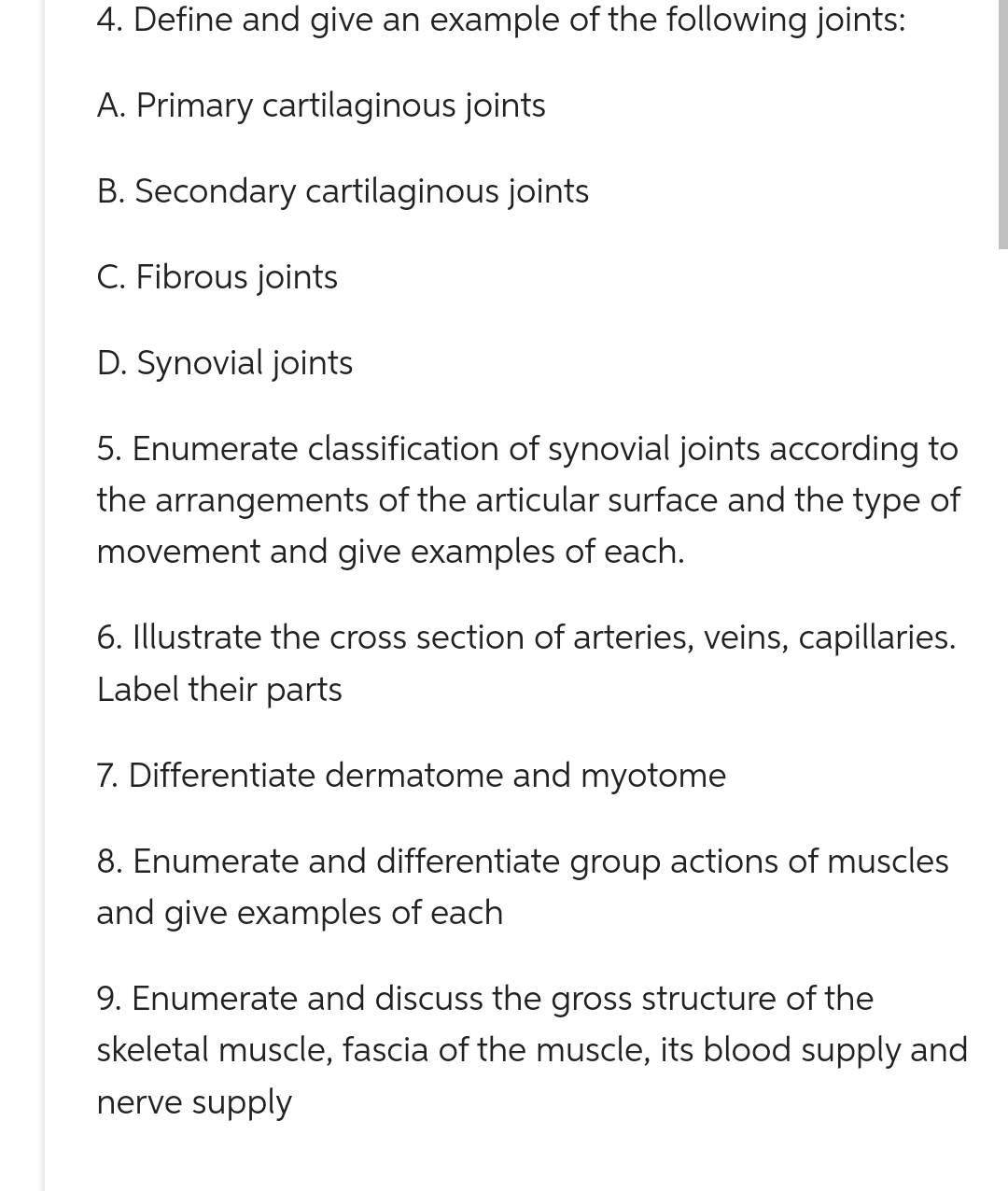 4. Define and give an example of the following joints:

A. Primary cartilaginous joints

B. Secondary cartilaginous joints

C. Fibrous joints

D. Synovial joints

5. Enumerate classification of synovial joints according to the arrangements of the articular surface and the type of movement and give examples of each.

6. Illustrate the cross section of arteries, veins, capillaries. Label their parts

7. Differentiate dermatome and myotome

8. Enumerate and differentiate group actions of muscles and give examples of each

9. Enumerate and discuss the gross structure of the skeletal muscle, fascia of the muscle, its blood supply and nerve supply